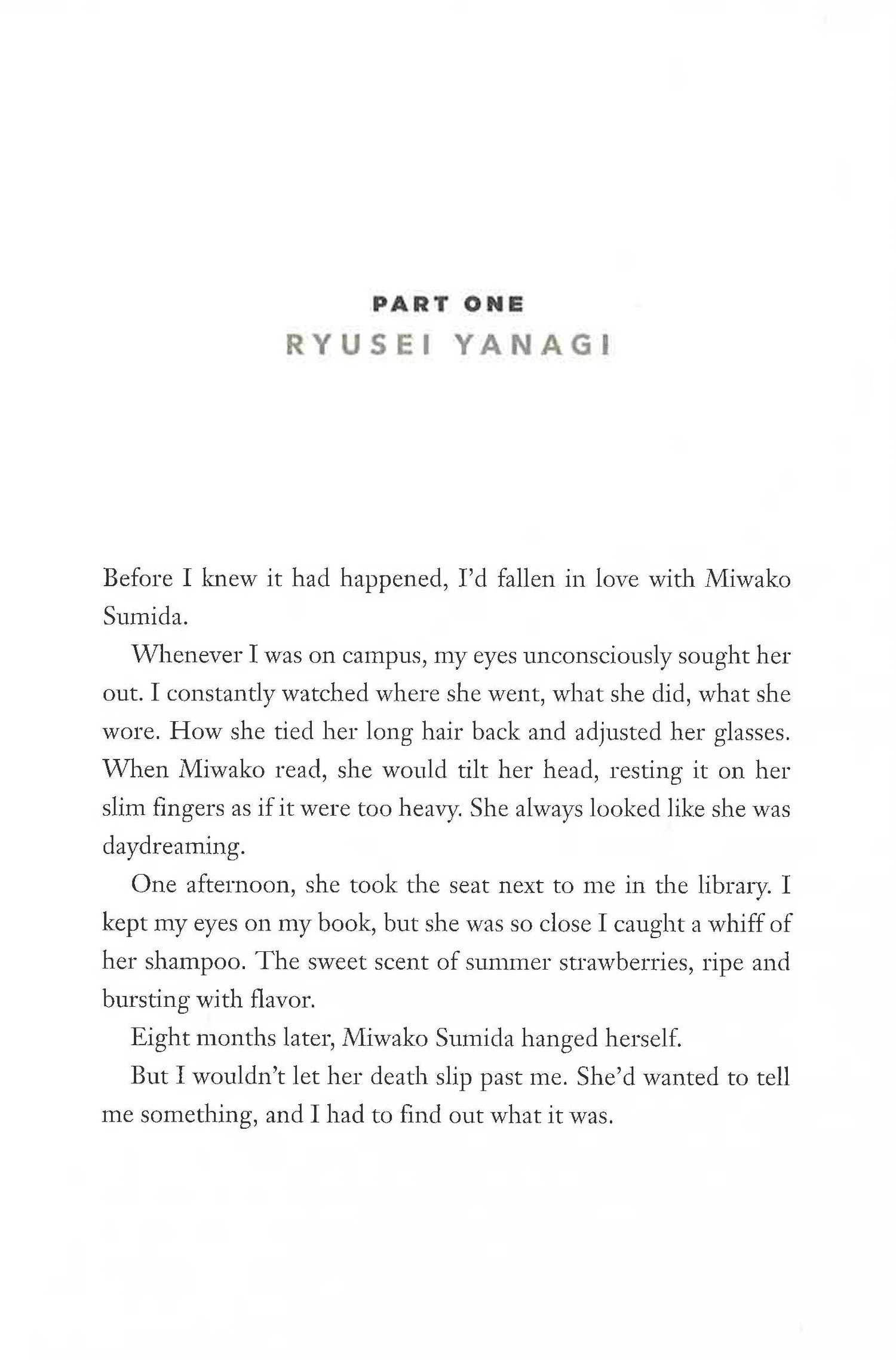 PART ONE
RYUSEI YANAGI

Before I knew it had happened, I'd fallen in love with Miwako Sumida.

Whenever I was on campus, my eyes unconsciously sought her out. I constantly watched where she went, what she did, what she wore. How she tied her long hair back and adjusted her glasses. When Miwako read, she would tilt her head, resting it on her slim fingers as if it were too heavy. She always looked like she was daydreaming.

One afternoon, she took the seat next to me in the library. I kept my eyes on my book, but she was so close I caught a whiff of her shampoo. The sweet scent of summer strawberries, ripe and bursting with flavor.

Eight months later, Miwako Sumida hanged herself.

But I wouldn't let her death slip past me. She'd wanted to tell me something, and I had to find out what it was.